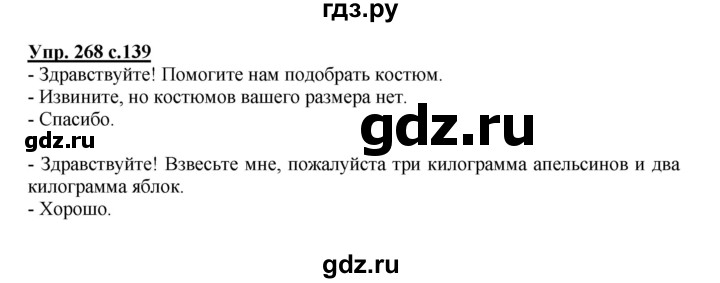 гдз.ру

Упр. 268 с.139
- Здравствуйте! Помогите нам подобрать костюм.
- Извините, но костюмов вашего размера нет.
- Спасибо.

gdz.ru

gdz.ru

- Здравствуйте! Взвесьте мне, пожалуйста три килограмма апельсинов и два килограмма яблок.
- Хорошо.

gdz.ru